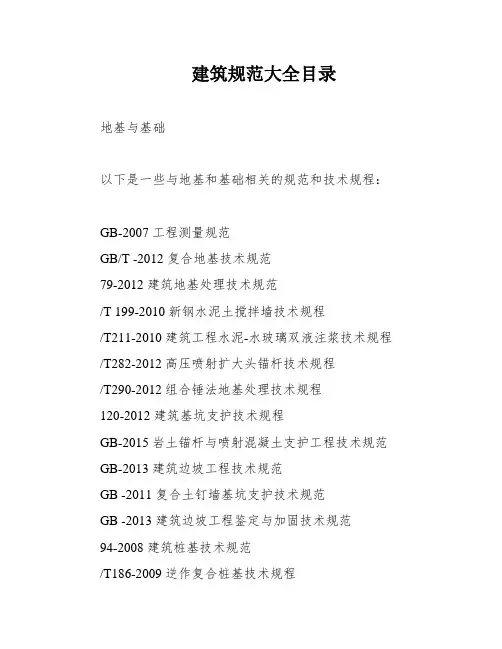 建筑规范大全目录

地基与基础

以下是一些与地基和基础相关的规范和技术规程：

GB-2007 工程测量规范

GB/T -2012 复合地基技术规范

79-2012 建筑地基处理技术规范

/T 199-2010 新钢水泥土搅拌墙技术规程

/T211-2010 建筑工程水泥-水玻璃双液注浆技术规程

/T282-2012 高压喷射扩大头锚杆技术规程

/T290-2012 组合锤法地基处理技术规程

120-2012 建筑基坑支护技术规程

GB-2015 岩土锚杆与喷射混凝土支护工程技术规范

GB-2013 建筑边坡工程技术规范

GB -2011 复合土钉墙基坑支护技术规范

GB -2013 建筑边坡工程鉴定与加固技术规范

94-2008 建筑桩基技术规范

/T186-2009 逆作复合桩基技术规程